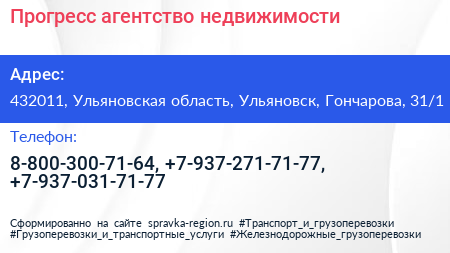 Прогресс агентство недвижимости

Адрес:

432011, Ульяновская область, Ульяновск, Гончарова, 31/1

Телефон:

8-800-300-71-64, +7-937-271-71-77, +7-937-031-71-77

Сформированно на сайте spravka-region.ru #Транспорт_и_грузоперевозки #Грузоперевозки_и_транспортные_услуги #Железнодорожные_грузоперевозки